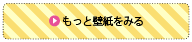 もっと壁紙をみる